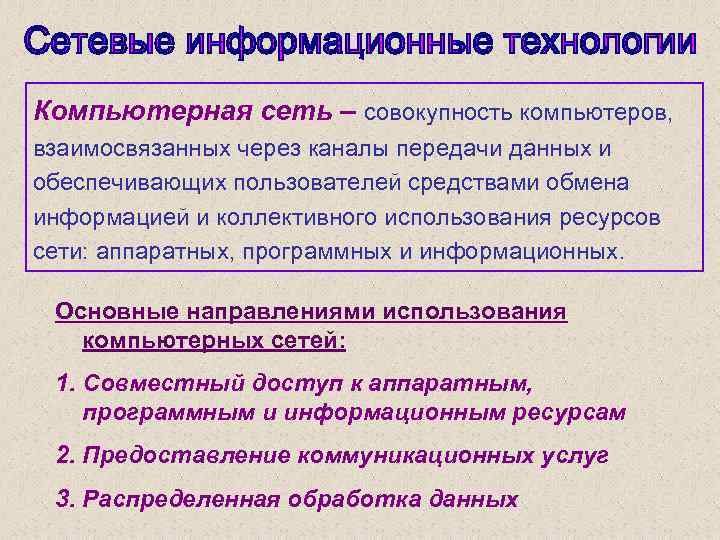 Сетевые информационные технологии

Компьютерная сеть – совокупность компьютеров, взаимосвязанных через каналы передачи данных и обеспечивающих пользователей средствами обмена информацией и коллективного использования ресурсов сети: аппаратных, программных и информационных.

Основные направлениями использования компьютерных сетей:

1. Совместный доступ к аппаратным, программным и информационным ресурсам

2. Предоставление коммуникационных услуг

3. Распределенная обработка данных